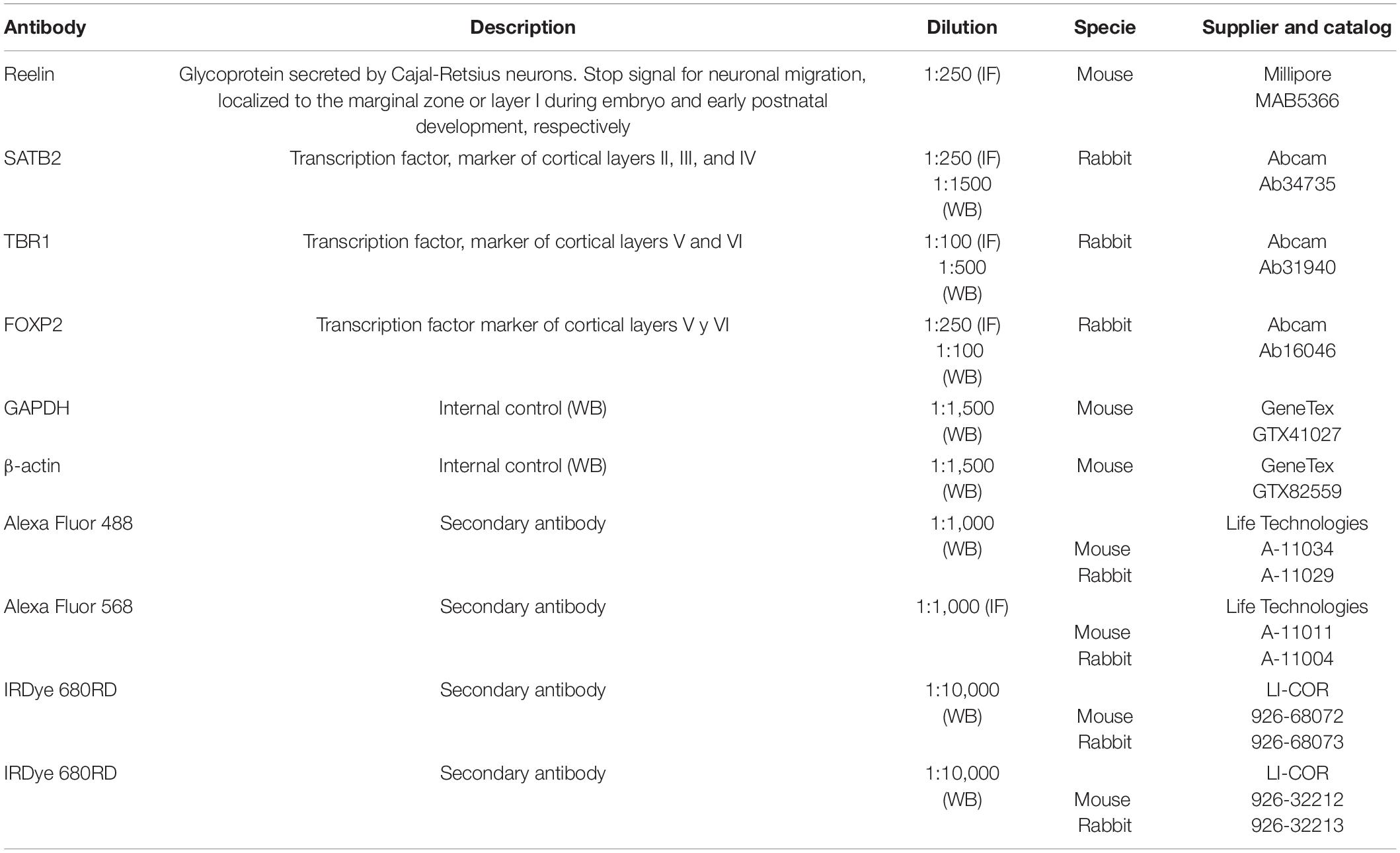 | Antibody | Description | Dilution | Specie | Supplier and catalog |
|---|---|---|---|---|
| Reelin | Glycoprotein secreted by Cajal-Retsius neurons. Stop signal for neuronal migration, localized to the marginal zone or layer I during embryo and early postnatal development, respectively | 1:250 (IF) | Mouse | Millipore MAB5366 |
| SATB2 | Transcription factor, marker of cortical layers II, III, and IV | 1:250 (IF) 1:1500 (WB) | Rabbit | Abcam Ab34735 |
| TBR1 | Transcription factor, marker of cortical layers V and VI | 1:100 (IF) 1:500 (WB) | Rabbit | Abcam Ab31940 |
| FOXP2 | Transcription factor marker of cortical layers V y VI | 1:250 (IF) 1:100 (WB) | Rabbit | Abcam Ab16046 |
| GAPDH | Internal control (WB) | 1:1,500 (WB) | Mouse | GeneTex GTX41027 |
| β-actin | Internal control (WB) | 1:1,500 (WB) | Mouse | GeneTex GTX82559 |
| Alexa Fluor 488 | Secondary antibody | 1:1,000 (WB) | Mouse Rabbit | Life Technologies A-11034 A-11029 |
| Alexa Fluor 568 | Secondary antibody | 1:1,000 (IF) | Mouse Rabbit | Life Technologies A-11011 A-11004 |
| IRDye 680RD | Secondary antibody | 1:10,000 (WB) | Mouse Rabbit | LI-COR 926-68072 926-68073 |
| IRDye 680RD | Secondary antibody | 1:10,000 (WB) | Mouse Rabbit | LI-COR 926-32212 926-32213 |